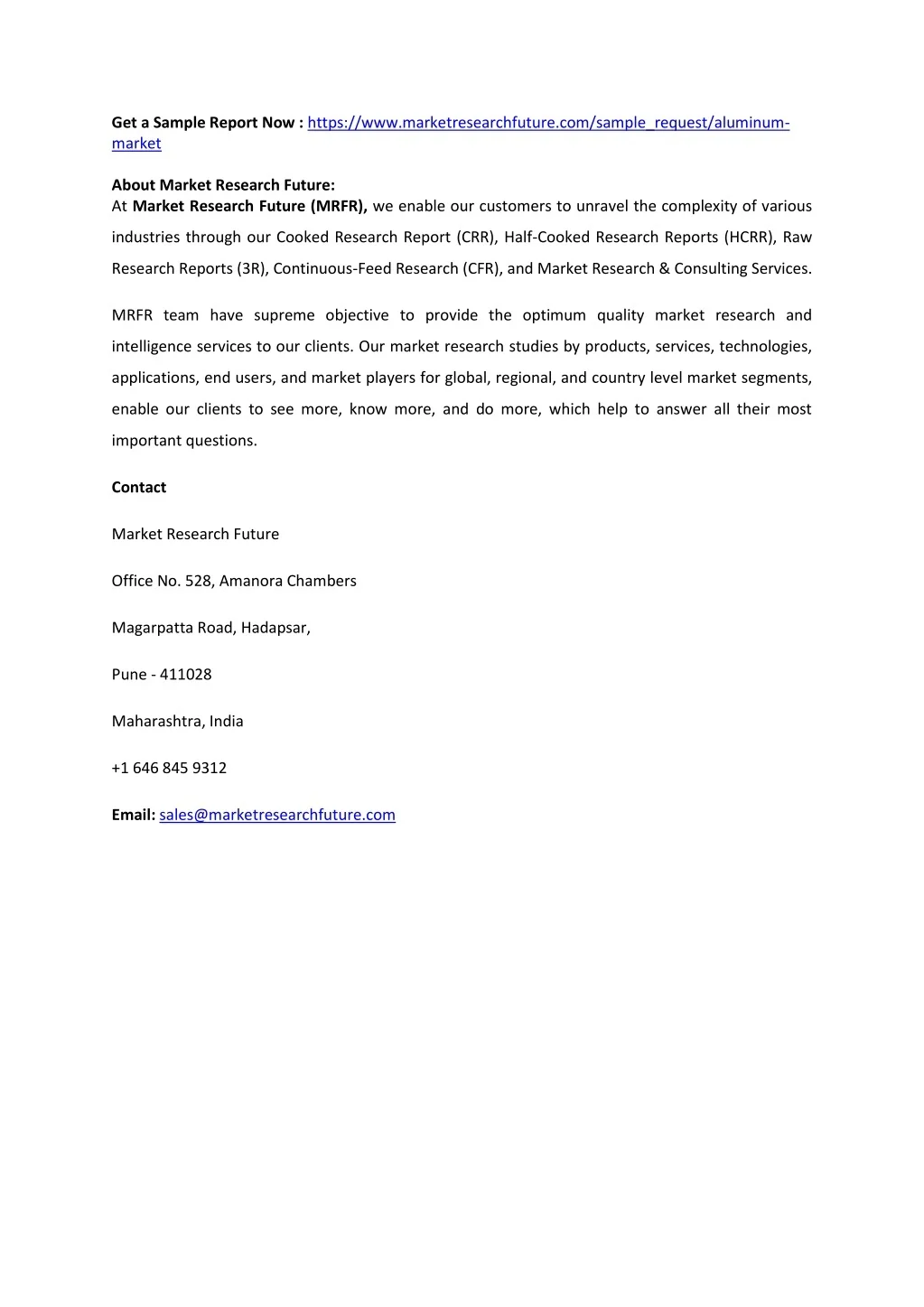 Get a Sample Report Now : https://www.marketresearchfuture.com/sample_request/aluminum-market

About Market Research Future:
At Market Research Future (MRFR), we enable our customers to unravel the complexity of various industries through our Cooked Research Report (CRR), Half-Cooked Research Reports (HCRR), Raw Research Reports (3R), Continuous-Feed Research (CFR), and Market Research & Consulting Services.

MRFR team have supreme objective to provide the optimum quality market research and intelligence services to our clients. Our market research studies by products, services, technologies, applications, end users, and market players for global, regional, and country level market segments, enable our clients to see more, know more, and do more, which help to answer all their most important questions.

Contact

Market Research Future

Office No. 528, Amanora Chambers

Magarpatta Road, Hadapsar,

Pune - 411028

Maharashtra, India

+1 646 845 9312

Email: sales@marketresearchfuture.com